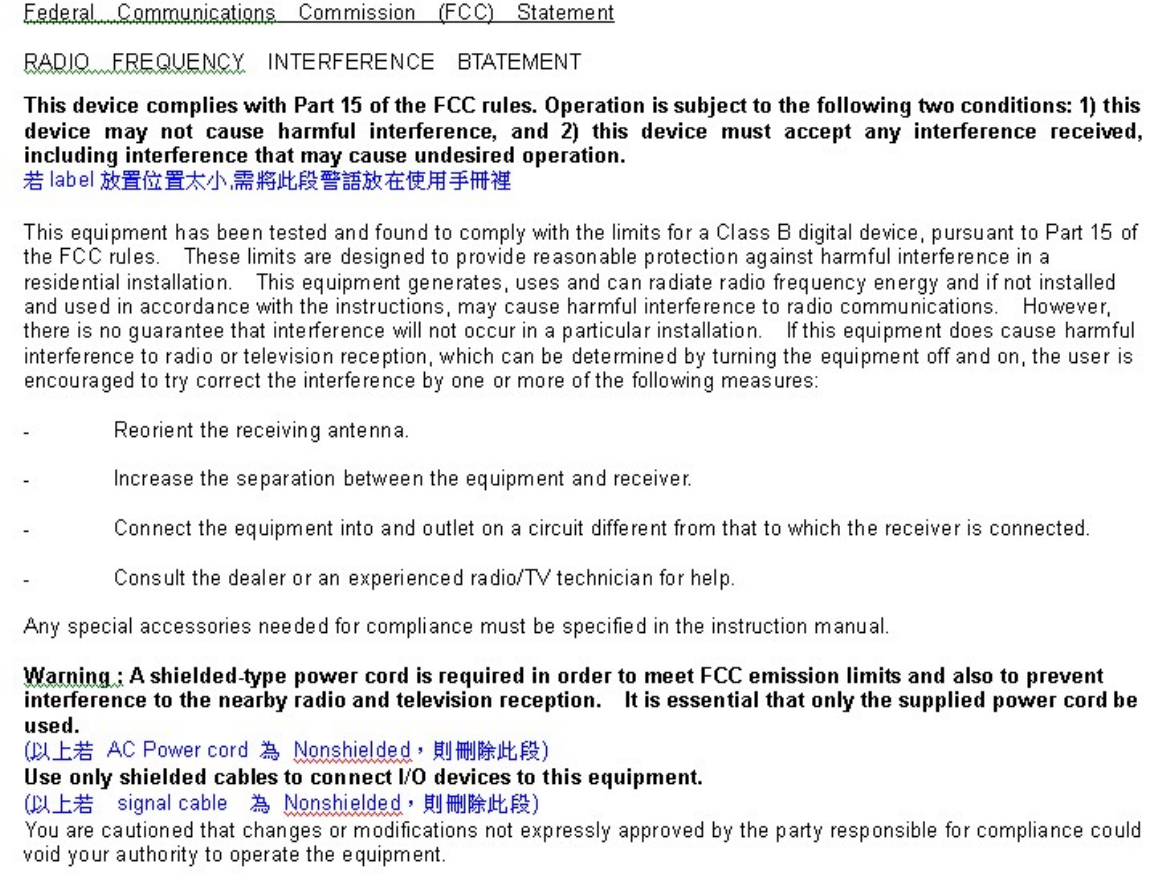 Federal Communications Commission (FCC) Statement

RADIO FREQUENCY INTERFERENCE BTATEMENT

This device complies with Part 15 of the FCC rules. Operation is subject to the following two conditions: 1) this device may not cause harmful interference, and 2) this device must accept any interference received, including interference that may cause undesired operation.
若 label 放置位置太小,需將此段警語放在使用手冊裡

This equipment has been tested and found to comply with the limits for a Class B digital device, pursuant to Part 15 of the FCC rules. These limits are designed to provide reasonable protection against harmful interference in a residential installation. This equipment generates, uses and can radiate radio frequency energy and if not installed and used in accordance with the instructions, may cause harmful interference to radio communications. However, there is no guarantee that interference will not occur in a particular installation. If this equipment does cause harmful interference to radio or television reception, which can be determined by turning the equipment off and on, the user is encouraged to try correct the interference by one or more of the following measures:

- Reorient the receiving antenna.

- Increase the separation between the equipment and receiver.

- Connect the equipment into and outlet on a circuit different from that to which the receiver is connected.

- Consult the dealer or an experienced radio/TV technician for help.

Any special accessories needed for compliance must be specified in the instruction manual.

Warning : A shielded-type power cord is required in order to meet FCC emission limits and also to prevent interference to the nearby radio and television reception. It is essential that only the supplied power cord be used.
(以上若 AC Power cord 為 Nonshielded,則刪除此段)
Use only shielded cables to connect I/O devices to this equipment.
(以上若 signal cable 為 Nonshielded,則刪除此段)
You are cautioned that changes or modifications not expressly approved by the party responsible for compliance could void your authority to operate the equipment.